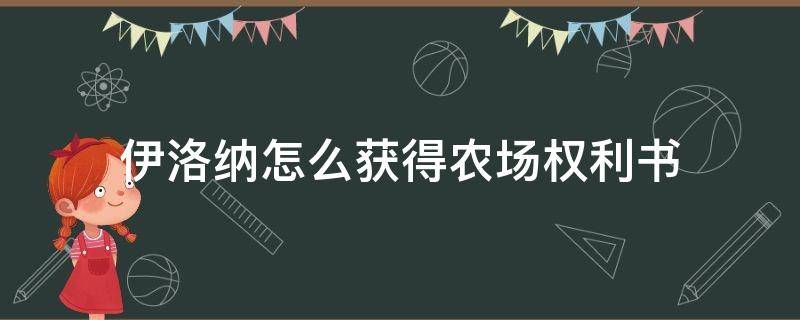 伊洛纳怎么获得农场权利书